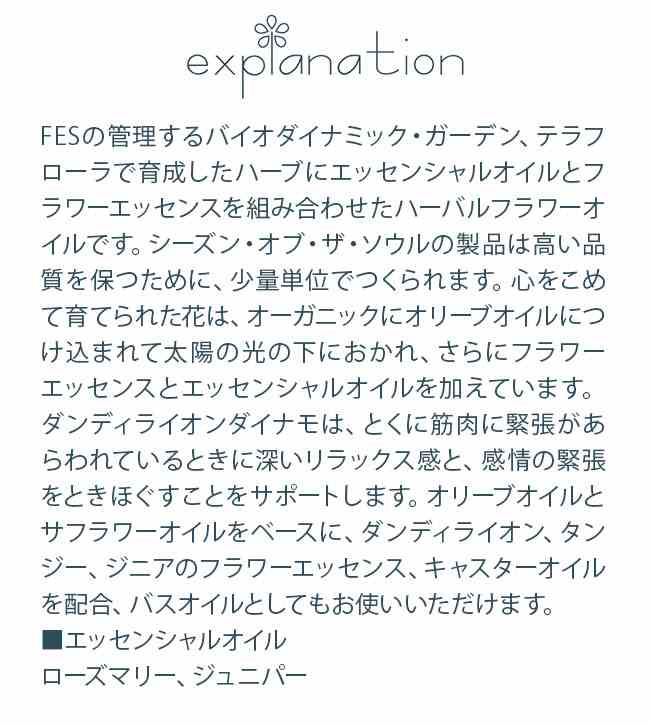 explanation

FESの管理するバイオダイナミック・ガーデン、テラフローラで育成したハーブにエッセンシャルオイルとフラワーエッセンスを組み合わせたハーバルフラワーオイルです。シーズン・オブ・ザ・ソウルの製品は高い品質を保つために、少量単位でつくられます。心をこめて育てられた花は、オーガニックにオリーブオイルにつけ込まれて太陽の光の下におかれ、さらにフラワーエッセンスとエッセンシャルオイルを加えています。ダンディライオンダイナモは、とくに筋肉に緊張があらわれているときに深いリラックス感と、感情の緊張をときほぐすことをサポートします。オリーブオイルとサフラワーオイルをベースに、ダンディライオン、タンジー、ジニアのフラワーエッセンス、キャスターオイルを配合、バスオイルとしてもお使いいただけます。

■エッセンシャルオイル
ローズマリー、ジュニパー